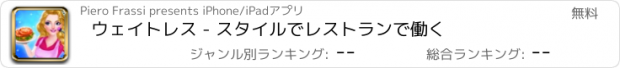 Piero Frassi presents iPhone/iPadアプリ

無料

ウェイトレス - スタイルでレストランで働く

ジャンル別ランキング: --

総合ランキング: --